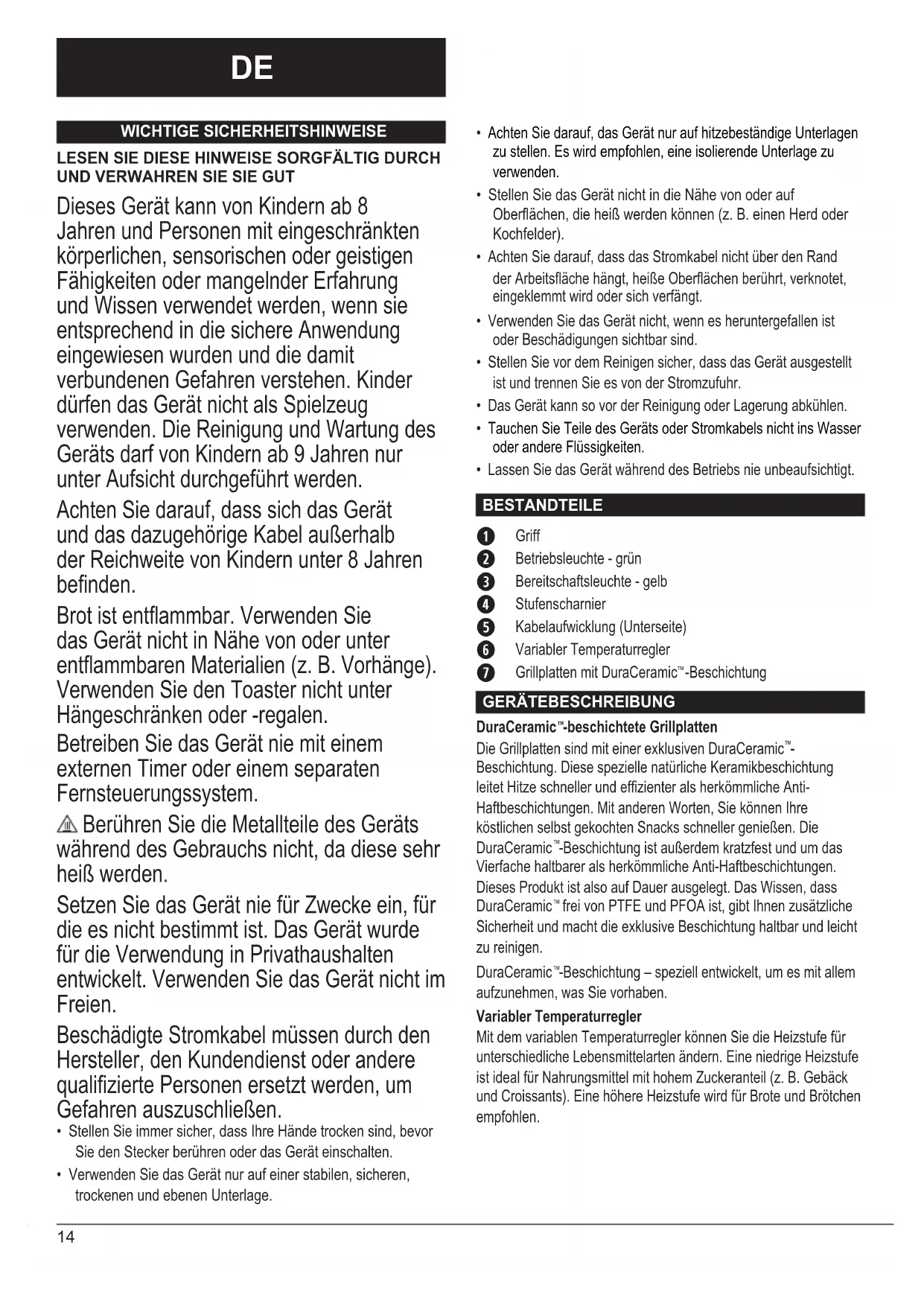 DE

WICHTIGE SICHERHEITSHINWEISE

LESEN SIE DIESE HINWEISE SORGFÄLTIG DURCH UND VERWAHREN SIE SIE GUT

Dieses Gerät kann von Kindern ab 8 Jahren und Personen mit eingeschränkten körperlichen, sensorischen oder geistigen Fähigkeiten oder mangelnder Erfahrung und Wissen verwendet werden, wenn sie entsprechend in die sichere Anwendung eingewiesen wurden und die damit verbundenen Gefahren verstehen. Kinder dürfen das Gerät nicht als Spielzeug verwenden. Die Reinigung und Wartung des Geräts darf von Kindern ab 9 Jahren nur unter Aufsicht durchgeführt werden.

Achten Sie darauf, dass sich das Gerät und das dazugehörige Kabel außerhalb der Reichweite von Kindern unter 8 Jahren befinden.

Brot ist entflammbar. Verwenden Sie das Gerät nicht in Nähe von oder unter entflammbaren Materialien (z. B. Vorhänge). Verwenden Sie den Toaster nicht unter Hängeschränken oder -regalen.

Betreiben Sie das Gerät nie mit einem externen Timer oder einem separaten Fernsteuerungssystem.

Berühren Sie die Metallteile des Geräts während des Gebrauchs nicht, da diese sehr heiß werden.

Setzen Sie das Gerät nie für Zwecke ein, für die es nicht bestimmt ist. Das Gerät wurde für die Verwendung in Privathaushalten entwickelt. Verwenden Sie das Gerät nicht im Freien.

Beschädigte Stromkabel müssen durch den Hersteller, den Kundendienst oder andere qualifizierte Personen ersetzt werden, um Gefahren auszuschließen.

• Stellen Sie immer sicher, dass Ihre Hände trocken sind, bevor Sie den Stecker berühren oder das Gerät einschalten.
• Verwenden Sie das Gerät nur auf einer stabilen, sicheren, trockenen und ebenen Unterlage.
• Achten Sie darauf, das Gerät nur auf hitzebeständige Unterlagen zu stellen. Es wird empfohlen, eine isolierende Unterlage zu verwenden.
• Stellen Sie das Gerät nicht in die Nähe von oder auf Oberflächen, die heiß werden können (z. B. einen Herd oder Kochfelder).
• Achten Sie darauf, dass das Stromkabel nicht über den Rand der Arbeitsfläche hängt, heiße Oberflächen berührt, verknotet, eingeklemmt wird oder sich verfängt.
• Verwenden Sie das Gerät nicht, wenn es heruntergefallen ist oder Beschädigungen sichtbar sind.
• Stellen Sie vor dem Reinigen sicher, dass das Gerät ausgestellt ist und trennen Sie es von der Stromzufuhr.
• Das Gerät kann so vor der Reinigung oder Lagerung abkühlen.
• Tauchen Sie Teile des Geräts oder Stromkabels nicht ins Wasser oder andere Flüssigkeiten.
• Lassen Sie das Gerät während des Betriebs nie unbeaufsichtigt.

BESTANDTEILE

1 Griff
2 Betriebsleuchte - grün
3 Bereitschaftsleuchte - gelb
4 Stufenscharnier
5 Kabelaufwicklung (Unterseite)
6 Variabler Temperaturregler
7 Grillplatten mit DuraCeramic™-Beschichtung

GERÄTEBESCHREIBUNG

DuraCeramic™-beschichtete Grillplatten

Die Grillplatten sind mit einer exklusiven DuraCeramic™-Beschichtung. Diese spezielle natürliche Keramikbeschichtung leitet Hitze schneller und effizienter als herkömmliche Anti-Haftbeschichtungen. Mit anderen Worten, Sie können Ihre köstlichen selbst gekochten Snacks schneller genießen. Die DuraCeramic™-Beschichtung ist außerdem kratzfest und um das Vierfache haltbarer als herkömmliche Anti-Haftbeschichtungen. Dieses Produkt ist also auf Dauer ausgelegt. Das Wissen, dass DuraCeramic™ frei von PTFE und PFOA ist, gibt Ihnen zusätzliche Sicherheit und macht die exklusive Beschichtung haltbar und leicht zu reinigen.

DuraCeramic™-Beschichtung – speziell entwickelt, um es mit allem aufzunehmen, was Sie vorhaben.

Variabler Temperaturregler

Mit dem variablen Temperaturregler können Sie die Heizstufe für unterschiedliche Lebensmittelarten ändern. Eine niedrige Heizstufe ist ideal für Nahrungsmittel mit hohem Zuckeranteil (z. B. Gebäck und Croissants). Eine höhere Heizstufe wird für Brote und Brötchen empfohlen.

14